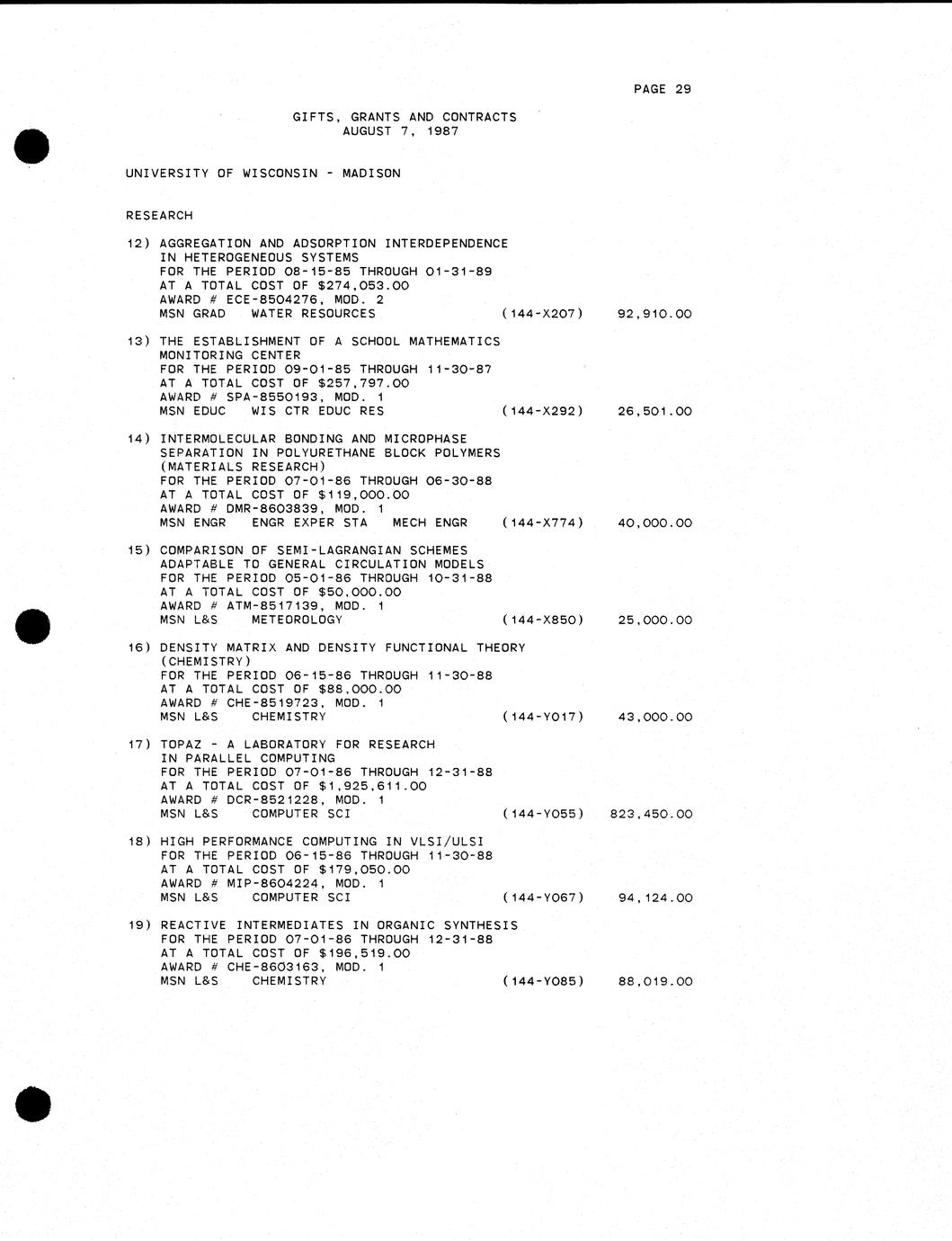 PAGE 29

GIFTS, GRANTS AND CONTRACTS
AUGUST 7, 1987

UNIVERSITY OF WISCONSIN - MADISON

RESEARCH

12) AGGREGATION AND ADSORPTION INTERDEPENDENCE IN HETEROGENEOUS SYSTEMS
FOR THE PERIOD 08-15-85 THROUGH 01-31-89
AT A TOTAL COST OF $274,053.00
AWARD # ECE-8504276, MOD. 2
MSN GRAD WATER RESOURCES (144-X207) 92,910.00

13) THE ESTABLISHMENT OF A SCHOOL MATHEMATICS MONITORING CENTER
FOR THE PERIOD 09-01-85 THROUGH 11-30-87
AT A TOTAL COST OF $257,797.00
AWARD # SPA-8550193, MOD. 1
MSN EDUC WIS CTR EDUC RES (144-X292) 26,501.00

14) INTERMOLECULAR BONDING AND MICROPHASE SEPARATION IN POLYURETHANE BLOCK POLYMERS (MATERIALS RESEARCH)
FOR THE PERIOD 07-01-86 THROUGH 06-30-88
AT A TOTAL COST OF $119,000.00
AWARD # DMR-8603839, MOD. 1
MSN ENGR ENGR EXPER STA MECH ENGR (144-X774) 40,000.00

15) COMPARISON OF SEMI-LAGRANGIAN SCHEMES ADAPTABLE TO GENERAL CIRCULATION MODELS
FOR THE PERIOD 05-01-86 THROUGH 10-31-88
AT A TOTAL COST OF $50,000.00
AWARD # ATM-8517139, MOD. 1
MSN L&S METEOROLOGY (144-X850) 25,000.00

16) DENSITY MATRIX AND DENSITY FUNCTIONAL THEORY (CHEMISTRY)
FOR THE PERIOD 06-15-86 THROUGH 11-30-88
AT A TOTAL COST OF $88,000.00
AWARD # CHE-8519723, MOD. 1
MSN L&S CHEMISTRY (144-Y017) 43,000.00

17) TOPAZ - A LABORATORY FOR RESEARCH IN PARALLEL COMPUTING
FOR THE PERIOD 07-01-86 THROUGH 12-31-88
AT A TOTAL COST OF $1,925,611.00
AWARD # DCR-8521228, MOD. 1
MSN L&S COMPUTER SCI (144-Y055) 823,450.00

18) HIGH PERFORMANCE COMPUTING IN VLSI/ULSI
FOR THE PERIOD 06-15-86 THROUGH 11-30-88
AT A TOTAL COST OF $179,050.00
AWARD # MIP-8604224, MOD. 1
MSN L&S COMPUTER SCI (144-Y067) 94,124.00

19) REACTIVE INTERMEDIATES IN ORGANIC SYNTHESIS
FOR THE PERIOD 07-01-86 THROUGH 12-31-88
AT A TOTAL COST OF $196,519.00
AWARD # CHE-8603163, MOD. 1
MSN L&S CHEMISTRY (144-Y085) 88,019.00